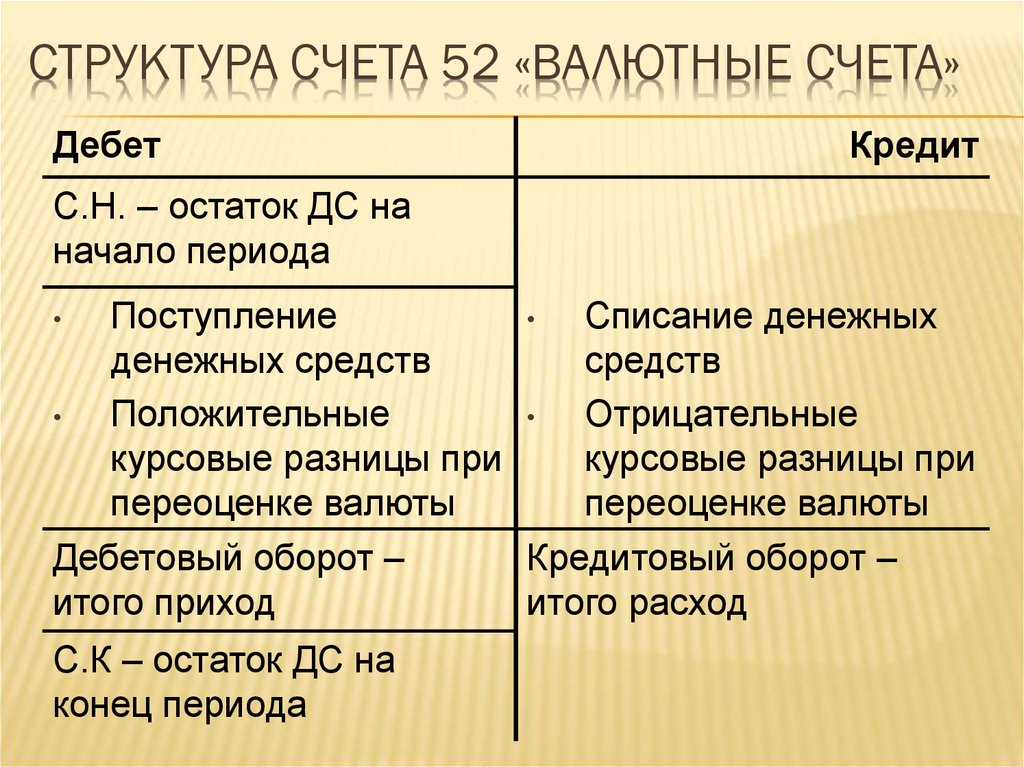 СТРУКТУРА СЧЕТА 52 «ВАЛЮТНЫЕ СЧЕТА»

| Дебет | Кредит |
|---|---|
| С.Н. – остаток ДС на начало периода | |
| • Поступление денежных средств • Положительные курсовые разницы при переоценке валюты | • Списание денежных средств • Отрицательные курсовые разницы при переоценке валюты |
| Дебетовый оборот – итого приход | Кредитовый оборот – итого расход |
| С.К – остаток ДС на конец периода | |